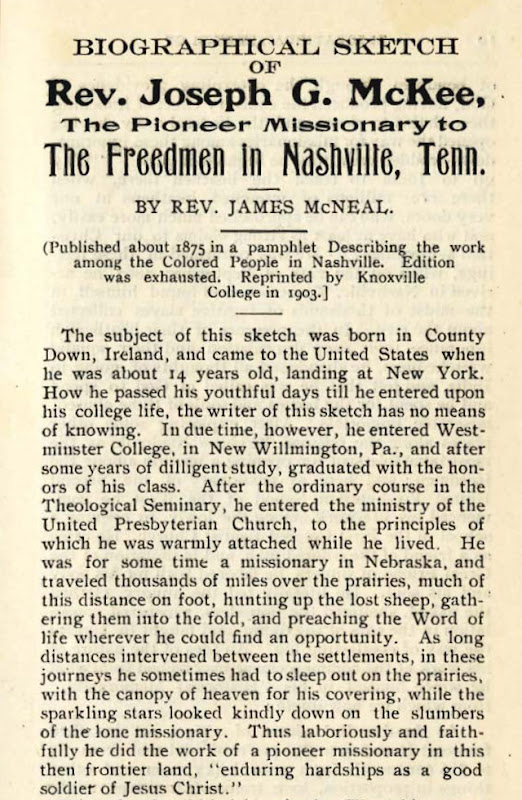 BIOGRAPHICAL SKETCH
OF
Rev. Joseph G. McKee,
The Pioneer Missionary to
The Freedmen in Nashville, Tenn.

BY REV. JAMES McNEAL.

(Published about 1875 in a pamphlet Describing the work among the Colored People in Nashville. Edition was exhausted. Reprinted by Knoxville College in 1903.]

The subject of this sketch was born in County Down, Ireland, and came to the United States when he was about 14 years old, landing at New York. How he passed his youthful days till he entered upon his college life, the writer of this sketch has no means of knowing. In due time, however, he entered Westminster College, in New Willmington, Pa., and after some years of dilligent study, graduated with the honors of his class. After the ordinary course in the Theological Seminary, he entered the ministry of the United Presbyterian Church, to the principles of which he was warmly attached while he lived. He was for some time a missionary in Nebraska, and traveled thousands of miles over the prairies, much of this distance on foot, hunting up the lost sheep, gathering them into the fold, and preaching the Word of life wherever he could find an opportunity. As long distances intervened between the settlements, in these journeys he sometimes had to sleep out on the prairies, with the canopy of heaven for his covering, while the sparkling stars looked kindly down on the slumbers of the lone missionary. Thus laboriously and faithfully he did the work of a pioneer missionary in this then frontier land, "enduring hardships as a good soldier of Jesus Christ."